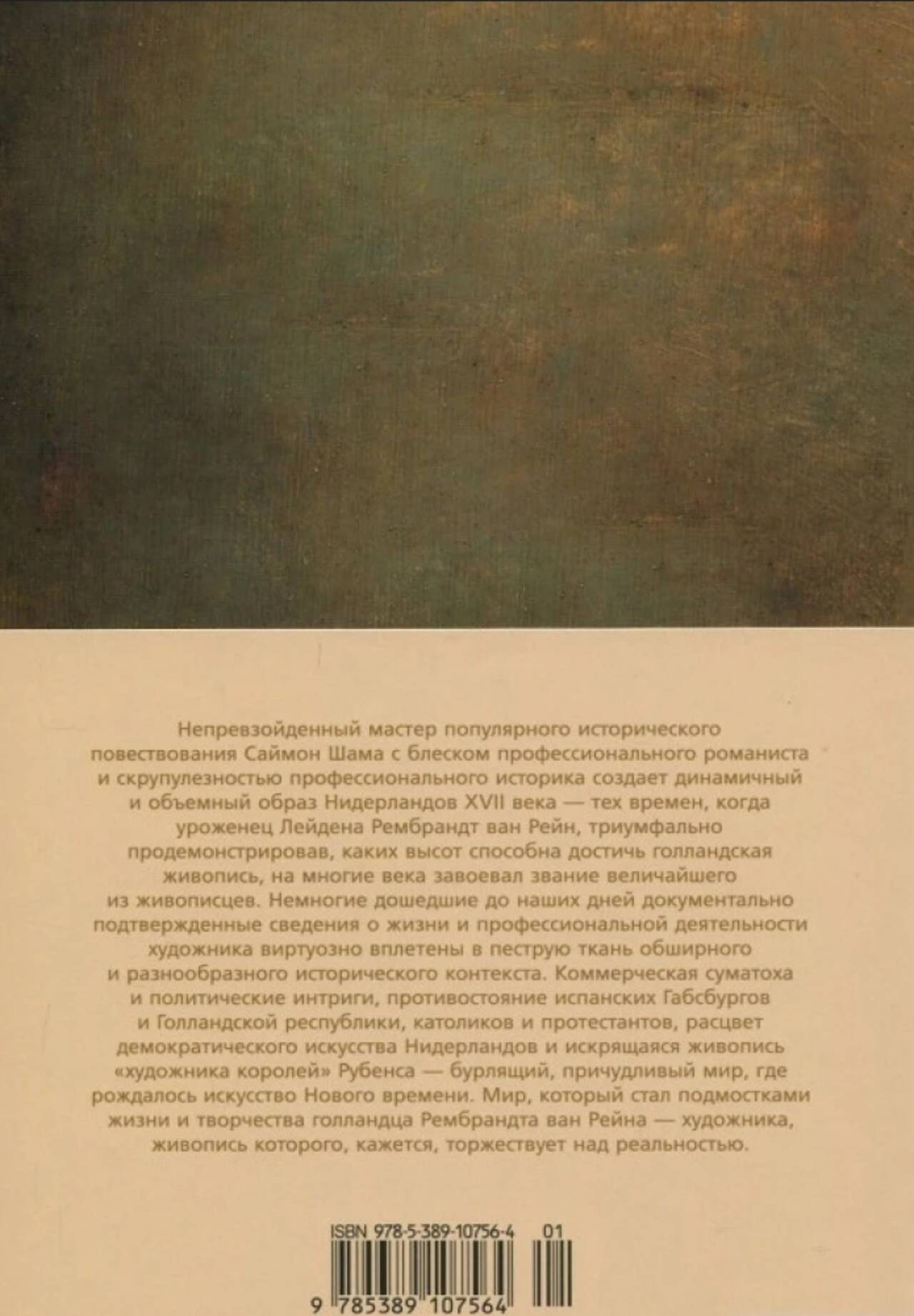 Непревзойденный мастер популярного исторического повествования Саймон Шама с блеском профессионального романиста и скрупулезностью профессионального историка создает динамичный и объемный образ Нидерландов XVII века — тех времен, когда уроженец Лейдена Рембрандт ван Рейн, триумфально продемонстрировав, каких высот способна достичь голландская живопись, на многие века завоевал звание величайшего из живописцев. Немногие дошедшие до наших дней документально подтвержденные сведения о жизни и профессиональной деятельности художника виртуозно вплетены в пеструю ткань обширного и разнообразного исторического контекста. Коммерческая суматоха и политические интриги, противостояние испанских Габсбургов и Голландской республики, католиков и протестантов, расцвет демократического искусства Нидерландов и искрящаяся живопись «художника королей» Рубенса — бурлящий, причудливый мир, где рождалось искусство Нового времени. Мир, который стал подмостками жизни и творчества голландца Рембрандта ван Рейна — художника, живопись которого, кажется, торжествует над реальностью.

ISBN 978-5-389-10756-4 01

9 785389 107564